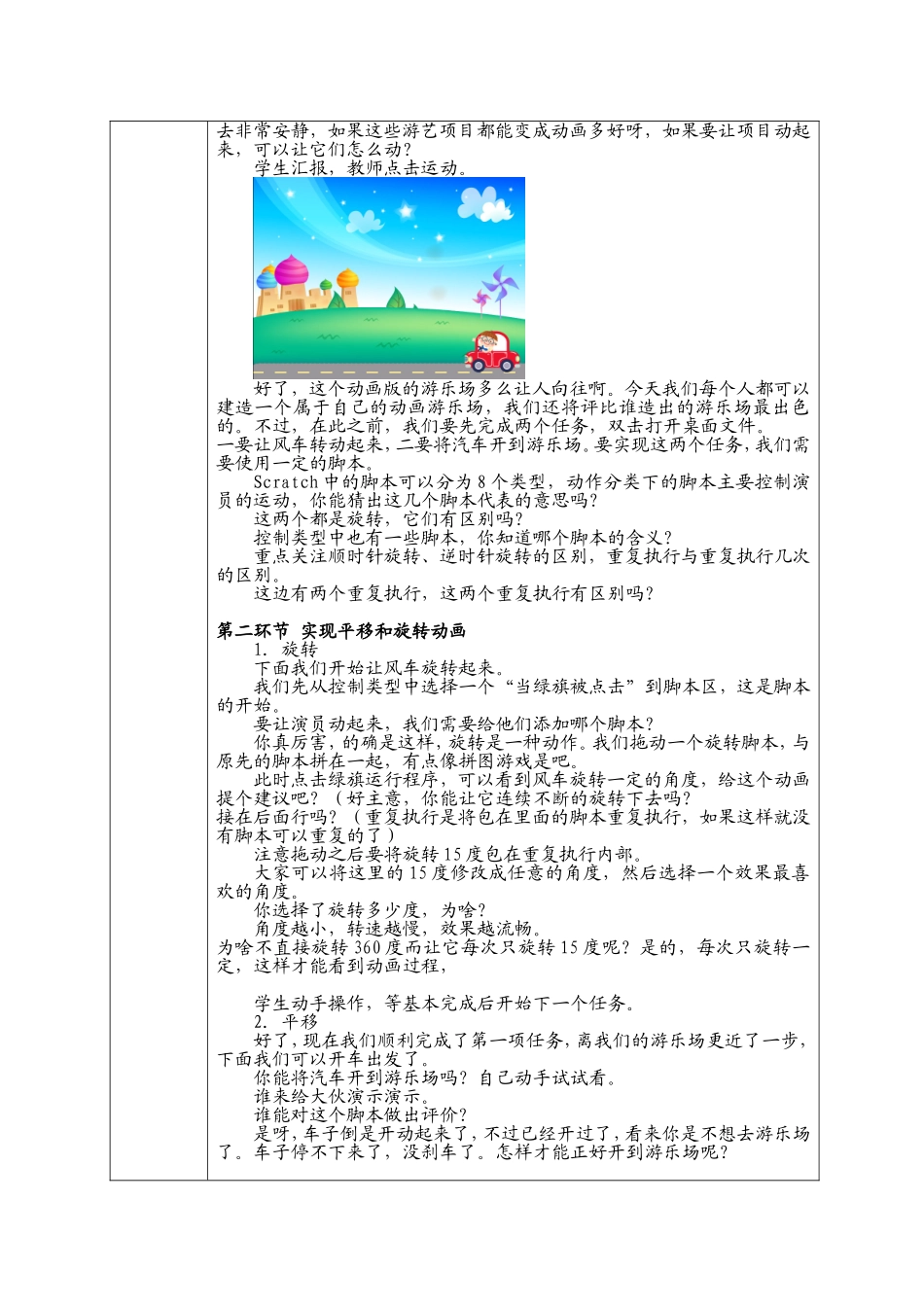 去非常安静，如果这些游艺项目都能变成动画多好呀，如果要让项目动起来，可以让它们怎么动？

学生汇报，教师点击运动。

好了，这个动画版的游乐场多么让人向往啊。今天我们每个人都可以建造一个属于自己的动画游乐场，我们还将评比谁造出的游乐场最出色的。不过，在此之前，我们要先完成两个任务，双击打开桌面文件。

一要让风车转动起来，二要将汽车开到游乐场。要实现这两个任务，我们需要使用一定的脚本。

Scratch 中的脚本可以分为 8 个类型，动作分类下的脚本主要控制演员的运动，你能猜出这几个脚本代表的意思吗？

这两个都是旋转，它们有区别吗？

控制类型中也有一些脚本，你知道哪个脚本的含义？

重点关注顺时针旋转、逆时针旋转的区别，重复执行与重复执行几次的区别。

这边有两个重复执行，这两个重复执行有区别吗？

第二环节 实现平移和旋转动画

1. 旋转

下面我们开始让风车旋转起来。

我们先从控制类型中选择一个“当绿旗被点击”到脚本区，这是脚本的开始。

要让演员动起来，我们需要给他们添加哪个脚本？

你真厉害，的确是这样，旋转是一种动作。我们拖动一个旋转脚本，与原先的脚本拼在一起，有点像拼图游戏是吧。

此时点击绿旗运行程序，可以看到风车旋转一定的角度，给这个动画提个建议吧？（好主意，你能让它连续不断的旋转下去吗？

接在后面行吗？（重复执行是将包在里面的脚本重复执行，如果这样就没有脚本可以重复的了）

注意拖动之后要将旋转 15 度包在重复执行内部。

大家可以将这里的 15 度修改成任意的角度，然后选择一个效果最喜欢的角度。

你选择了旋转多少度，为啥？

角度越小，转速越慢，效果越流畅。

为啥不直接旋转 360 度而让它每次只旋转 15 度呢？是的，每次只旋转一定，这样才能看到动画过程，

学生动手操作，等基本完成后开始下一个任务。

2. 平移

好了，现在我们顺利完成了第一项任务，离我们的游乐场更近了一步，下面我们可以开车出发了。

你能将汽车开到游乐场吗？自己动手试试看。

谁来给大伙演示演示。

谁能对这个脚本做出评价？

是呀，车子倒是开动起来了，不过已经开过了，看来你是不想去游乐场了。车子停不下来了，没刹车了。怎样才能正好开到游乐场呢？